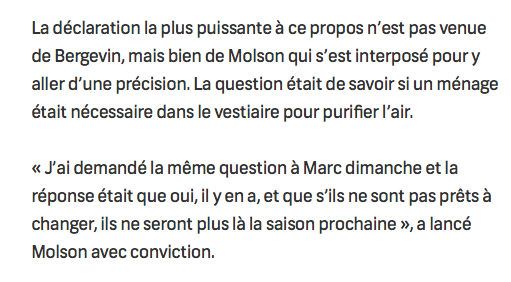 La déclaration la plus puissante à ce propos n’est pas venue de Bergevin, mais bien de Molson qui s’est interposé pour y aller d’une précision. La question était de savoir si un ménage était nécessaire dans le vestiaire pour purifier l’air.

« J’ai demandé la même question à Marc dimanche et la réponse était que oui, il y en a, et que s’ils ne sont pas prêts à changer, ils ne seront plus là la saison prochaine », a lancé Molson avec conviction.